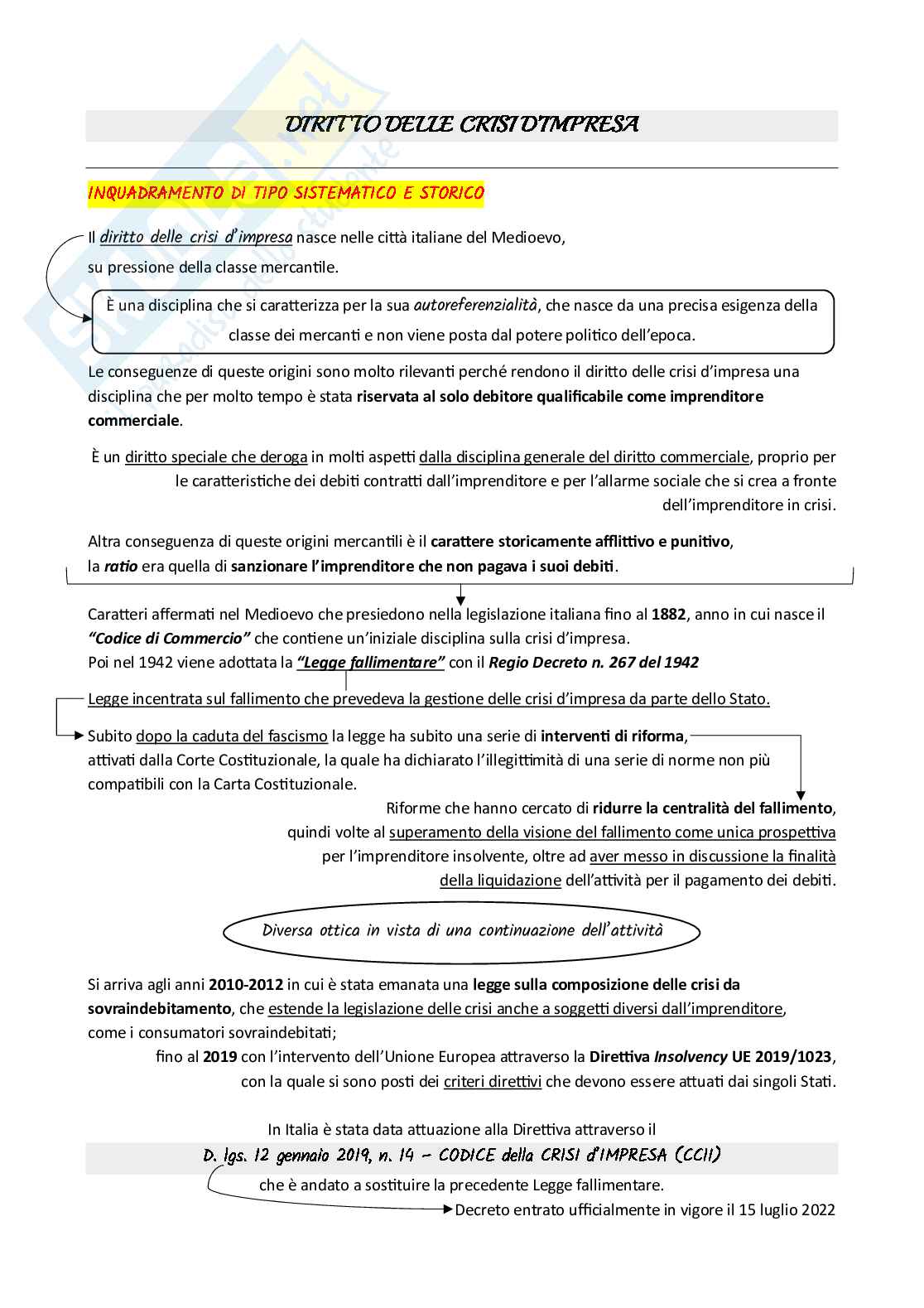 DIRITTO DELLE CRISI D'IMPRESA

INQUADRAMENTO DI TIPO SISTEMATICO E STORICO

Il diritto delle crisi d'impresa nasce nelle città italiane del Medioevo, su pressione della classe mercantile.

È una disciplina che si caratterizza per la sua autoreferenzialità, che nasce da una precisa esigenza della classe dei mercanti e non viene posta dal potere politico dell'epoca.

Le conseguenze di queste origini sono molto rilevanti perché rendono il diritto delle crisi d'impresa una disciplina che per molto tempo è stata riservata al solo debitore qualificabile come imprenditore commerciale.

È un diritto speciale che deroga in molti aspetti dalla disciplina generale del diritto commerciale, proprio per le caratteristiche dei debiti contratti dall'imprenditore e per l'allarme sociale che si crea a fronte dell'imprenditore in crisi.

Altra conseguenza di queste origini mercantili è il carattere storicamente afflittivo e punitivo, la ratio era quella di sanzionare l'imprenditore che non pagava i suoi debiti.

Caratteri affermati nel Medioevo che presiedono nella legislazione italiana fino al 1882, anno in cui nasce il "Codice di Commercio" che contiene un'iniziale disciplina sulla crisi d'impresa.
Poi nel 1942 viene adottata la "Legge fallimentare" con il Regio Decreto n. 267 del 1942

Legge incentrata sul fallimento che prevedeva la gestione delle crisi d'impresa da parte dello Stato.

Subito dopo la caduta del fascismo la legge ha subito una serie di interventi di riforma, attivati dalla Corte Costituzionale, la quale ha dichiarato l'illegittimità di una serie di norme non più compatibili con la Carta Costituzionale.

Riforme che hanno cercato di ridurre la centralità del fallimento, quindi volte al superamento della visione del fallimento come unica prospettiva per l'imprenditore insolvente, oltre ad aver messo in discussione la finalità della liquidazione dell'attività per il pagamento dei debiti.

Diversa ottica in vista di una continuazione dell'attività

Si arriva agli anni 2010-2012 in cui è stata emanata una legge sulla composizione delle crisi da sovraindebitamento, che estende la legislazione delle crisi anche a soggetti diversi dall'imprenditore, come i consumatori sovraindebitati;
fino al 2019 con l'intervento dell'Unione Europea attraverso la Direttiva Insolvency UE 2019/1023, con la quale si sono posti dei criteri direttivi che devono essere attuati dai singoli Stati.

In Italia è stata data attuazione alla Direttiva attraverso il
D. lgs. 12 gennaio 2019, n. 14 – CODICE della CRISI d'IMPRESA (CCII)
che è andato a sostituire la precedente Legge fallimentare.
Decreto entrato ufficialmente in vigore il 15 luglio 2022